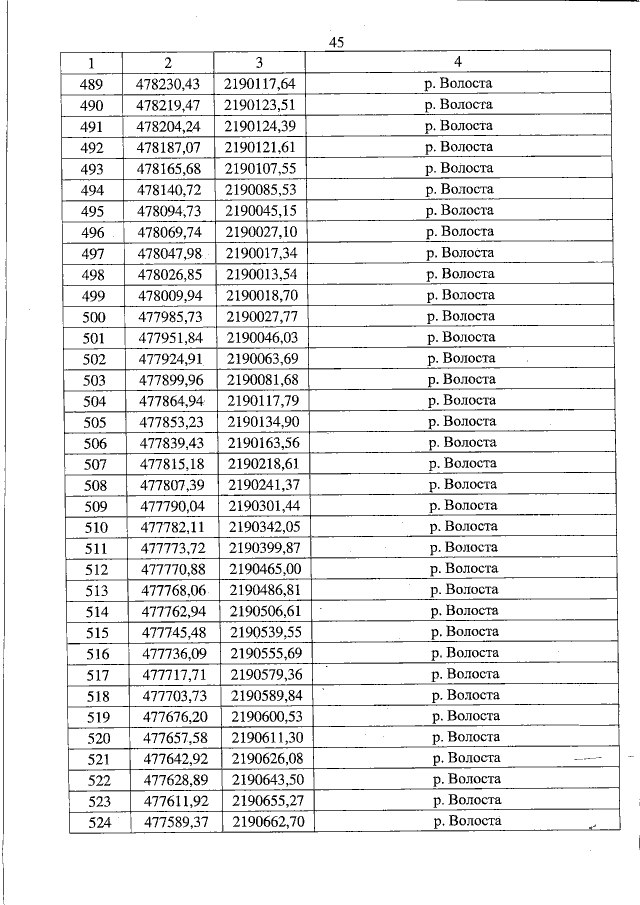 45

| 1 | 2 | 3 | 4 |
|---|---|---|---|
| 489 | 478230,43 | 2190117,64 | р. Волоста |
| 490 | 478219,47 | 2190123,51 | р. Волоста |
| 491 | 478204,24 | 2190124,39 | р. Волоста |
| 492 | 478187,07 | 2190121,61 | р. Волоста |
| 493 | 478165,68 | 2190107,55 | р. Волоста |
| 494 | 478140,72 | 2190085,53 | р. Волоста |
| 495 | 478094,73 | 2190045,15 | р. Волоста |
| 496 | 478069,74 | 2190027,10 | р. Волоста |
| 497 | 478047,98 | 2190017,34 | р. Волоста |
| 498 | 478026,85 | 2190013,54 | р. Волоста |
| 499 | 478009,94 | 2190018,70 | р. Волоста |
| 500 | 477985,73 | 2190027,77 | р. Волоста |
| 501 | 477951,84 | 2190046,03 | р. Волоста |
| 502 | 477924,91 | 2190063,69 | р. Волоста |
| 503 | 477899,96 | 2190081,68 | р. Волоста |
| 504 | 477864,94 | 2190117,79 | р. Волоста |
| 505 | 477853,23 | 2190134,90 | р. Волоста |
| 506 | 477839,43 | 2190163,56 | р. Волоста |
| 507 | 477815,18 | 2190218,61 | р. Волоста |
| 508 | 477807,39 | 2190241,37 | р. Волоста |
| 509 | 477790,04 | 2190301,44 | р. Волоста |
| 510 | 477782,11 | 2190342,05 | р. Волоста |
| 511 | 477773,72 | 2190399,87 | р. Волоста |
| 512 | 477770,88 | 2190465,00 | р. Волоста |
| 513 | 477768,06 | 2190486,81 | р. Волоста |
| 514 | 477762,94 | 2190506,61 | р. Волоста |
| 515 | 477745,48 | 2190539,55 | р. Волоста |
| 516 | 477736,09 | 2190555,69 | р. Волоста |
| 517 | 477717,71 | 2190579,36 | р. Волоста |
| 518 | 477703,73 | 2190589,84 | р. Волоста |
| 519 | 477676,20 | 2190600,53 | р. Волоста |
| 520 | 477657,58 | 2190611,30 | р. Волоста |
| 521 | 477642,92 | 2190626,08 | р. Волоста |
| 522 | 477628,89 | 2190643,50 | р. Волоста |
| 523 | 477611,92 | 2190655,27 | р. Волоста |
| 524 | 477589,37 | 2190662,70 | р. Волоста |